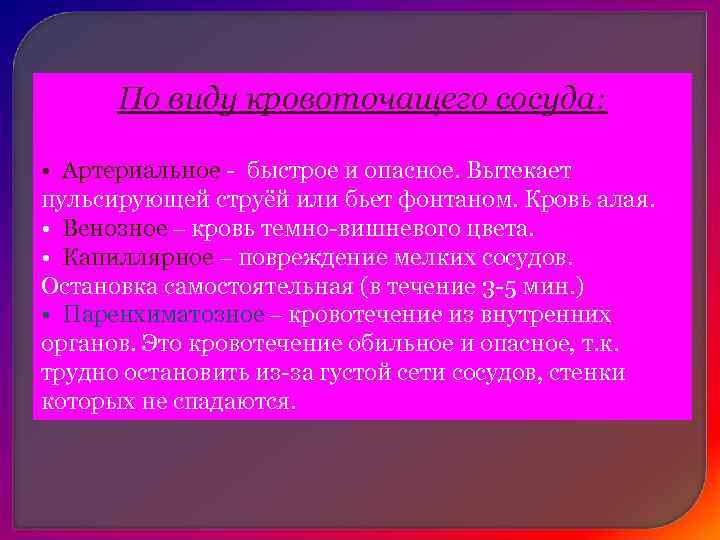 По виду кровоточащего сосуда:

• Артериальное - быстрое и опасное. Вытекает пульсирующей струёй или бьет фонтаном. Кровь алая.
• Венозное – кровь темно-вишневого цвета.
• Капиллярное – повреждение мелких сосудов. Остановка самостоятельная (в течение 3-5 мин.)
• Паренхиматозное – кровотечение из внутренних органов. Это кровотечение обильное и опасное, т.к. трудно остановить из-за густой сети сосудов, стенки которых не спадаются.